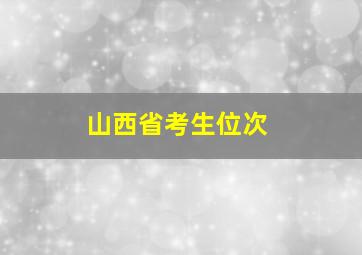 山西省考生位次